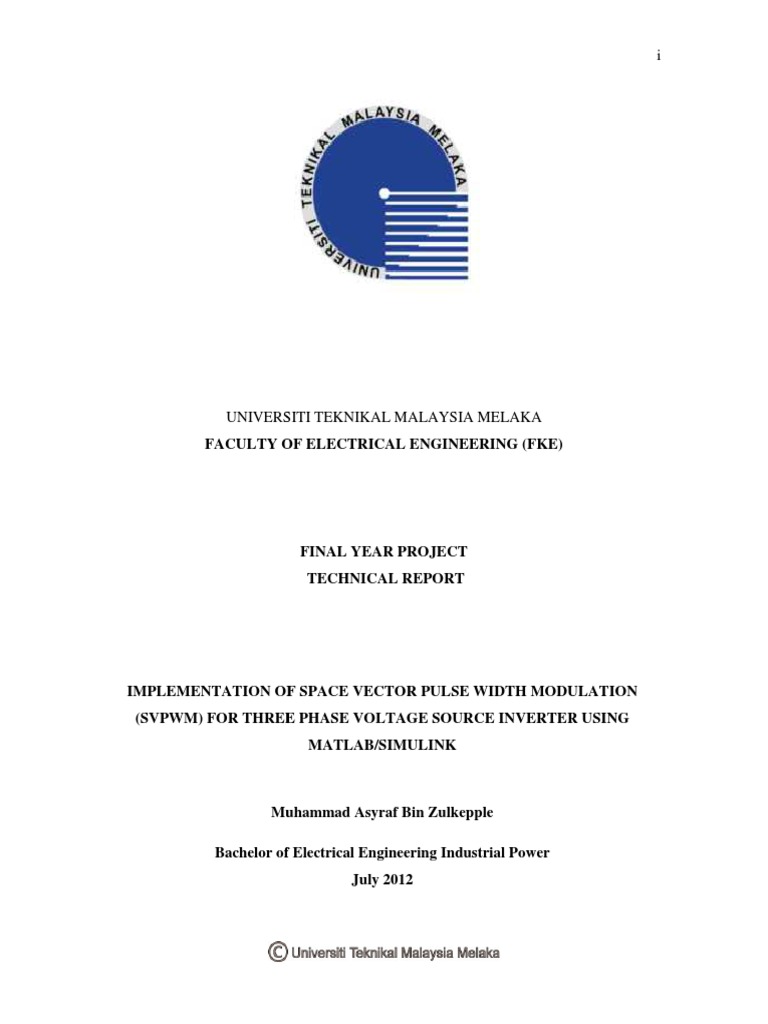 i

UNIVERSITI TEKNIKAL MALAYSIA MELAKA

UNIVERSITI TEKNIKAL MALAYSIA MELAKA
FACULTY OF ELECTRICAL ENGINEERING (FKE)

FINAL YEAR PROJECT
TECHNICAL REPORT

IMPLEMENTATION OF SPACE VECTOR PULSE WIDTH MODULATION (SVPWM) FOR THREE PHASE VOLTAGE SOURCE INVERTER USING MATLAB/SIMULINK

Muhammad Asyraf Bin Zulkepple

Bachelor of Electrical Engineering Industrial Power
July 2012

© Universiti Teknikal Malaysia Melaka